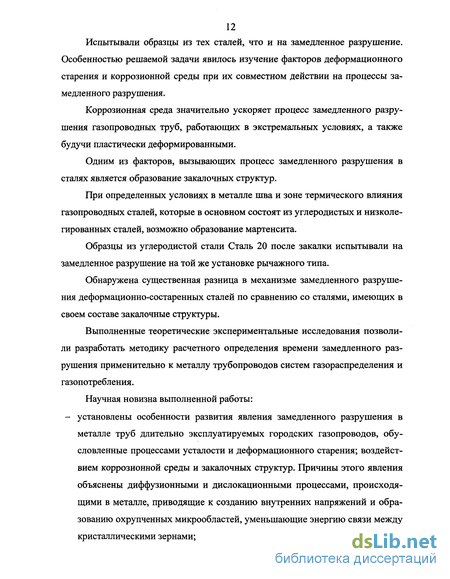 12

Испытывали образцы из тех сталей, что и на замедленное разрушение. Особенностью решаемой задачи явилось изучение факторов деформационного старения и коррозионной среды при их совместном действии на процессы замедленного разрушения.

Коррозионная среда значительно ускоряет процесс замедленного разрушения газопроводных труб, работающих в экстремальных условиях, а также будучи пластически деформированными.

Одним из факторов, вызывающих процесс замедленного разрушения в сталях является образование закалочных структур.

При определенных условиях в металле шва и зоне термического влияния газопроводных сталей, которые в основном состоят из углеродистых и низколегированных сталей, возможно образование мартенсита.

Образцы из углеродистой стали Сталь 20 после закалки испытывали на замедленное разрушение на той же установке рычажного типа.

Обнаружена существенная разница в механизме замедленного разрушения деформационно-состаренных сталей по сравнению со сталями, имеющих в своем составе закалочные структуры.

Выполненные теоретические экспериментальные исследования позволили разработать методику расчетного определения времени замедленного разрушения применительно к металлу трубопроводов систем газораспределения и газопотребления.

Научная новизна выполненной работы:

– установлены особенности развития явления замедленного разрушения в металле труб длительно эксплуатируемых городских газопроводов, обусловленные процессами усталости и деформационного старения; воздействием коррозионной среды и закалочных структур. Причины этого явления объяснены диффузионными и дислокационными процессами, происходящими в металле, приводящие к созданию внутренних напряжений и образованию охрупченных микрообластей, уменьшающие энергию связи между кристаллическими зернами;

dsLib.net
библиотека диссертаций